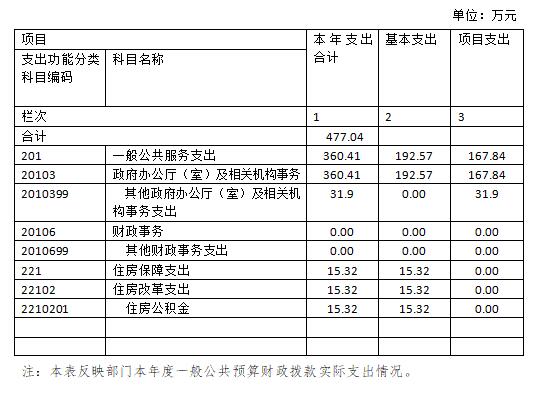 单位：万元

| 项目 | | 本年支出合计 | 基本支出 | 项目支出 |
|---|---|---|---|---|
| 支出功能分类科目编码 | 科目名称 | | | |
| 栏次 | | 1 | 2 | 3 |
| 合计 | | 477.04 | | |
| 201 | 一般公共服务支出 | 360.41 | 192.57 | 167.84 |
| 20103 | 政府办公厅（室）及相关机构事务 | 360.41 | 192.57 | 167.84 |
| 2010399 | 其他政府办公厅（室）及相关机构事务支出 | 31.9 | 0.00 | 31.9 |
| 20106 | 财政事务 | 0.00 | 0.00 | 0.00 |
| 2010699 | 其他财政事务支出 | 0.00 | 0.00 | 0.00 |
| 221 | 住房保障支出 | 15.32 | 15.32 | 0.00 |
| 22102 | 住房改革支出 | 15.32 | 15.32 | 0.00 |
| 2210201 | 住房公积金 | 15.32 | 15.32 | 0.00 |
| | | | | |
| | | | | |

注：本表反映部门本年度一般公共预算财政拨款实际支出情况。